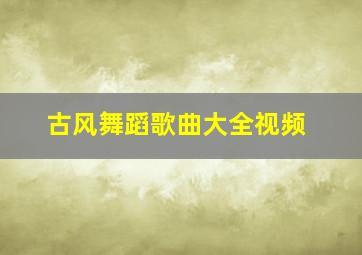 古风舞蹈歌曲大全视频